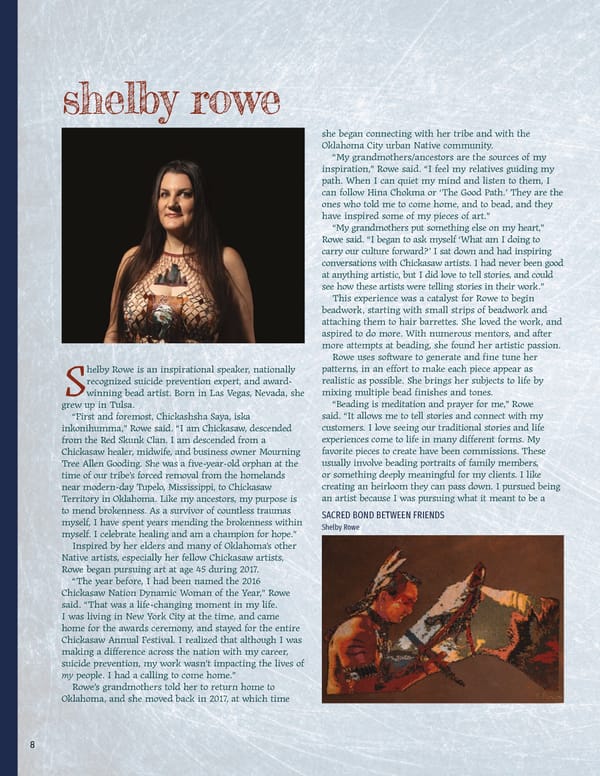 shelby rowe

Shelby Rowe is an inspirational speaker, nationally recognized suicide prevention expert, and award-winning bead artist. Born in Las Vegas, Nevada, she grew up in Tulsa.

"First and foremost, Chickashsha Saya, iska inkonihumma," Rowe said. "I am Chickasaw, descended from the Red Skunk Clan. I am descended from a Chickasaw healer, midwife, and business owner Mourning Tree Allen Gooding. She was a five-year-old orphan at the time of our tribe's forced removal from the homelands near modern-day Tupelo, Mississippi, to Chickasaw Territory in Oklahoma. Like my ancestors, my purpose is to mend brokenness. As a survivor of countless traumas myself, I have spent years mending the brokenness within myself. I celebrate healing and am a champion for hope."

Inspired by her elders and many of Oklahoma's other Native artists, especially her fellow Chickasaw artists, Rowe began pursuing art at age 45 during 2017.

"The year before, I had been named the 2016 Chickasaw Nation Dynamic Woman of the Year," Rowe said. "That was a life-changing moment in my life. I was living in New York City at the time, and came home for the awards ceremony, and stayed for the entire Chickasaw Annual Festival. I realized that although I was making a difference across the nation with my career, suicide prevention, my work wasn't impacting the lives of my people. I had a calling to come home."

Rowe's grandmothers told her to return home to Oklahoma, and she moved back in 2017, at which time she began connecting with her tribe and with the Oklahoma City urban Native community.

"My grandmothers/ancestors are the sources of my inspiration," Rowe said. "I feel my relatives guiding my path. When I can quiet my mind and listen to them, I can follow Hina Chokma or 'The Good Path.' They are the ones who told me to come home, and to bead, and they have inspired some of my pieces of art."

"My grandmothers put something else on my heart," Rowe said. "I began to ask myself 'What am I doing to carry our culture forward?' I sat down and had inspiring conversations with Chickasaw artists. I had never been good at anything artistic, but I did love to tell stories, and could see how these artists were telling stories in their work."

This experience was a catalyst for Rowe to begin beadwork, starting with small strips of beadwork and attaching them to hair barrettes. She loved the work, and aspired to do more. With numerous mentors, and after more attempts at beading, she found her artistic passion.

Rowe uses software to generate and fine tune her patterns, in an effort to make each piece appear as realistic as possible. She brings her subjects to life by mixing multiple bead finishes and tones.

"Beading is meditation and prayer for me," Rowe said. "It allows me to tell stories and connect with my customers. I love seeing our traditional stories and life experiences come to life in many different forms. My favorite pieces to create have been commissions. These usually involve beading portraits of family members, or something deeply meaningful for my clients. I like creating an heirloom they can pass down. I pursued being an artist because I was pursuing what it meant to be a

SACRED BOND BETWEEN FRIENDS
Shelby Rowe

8